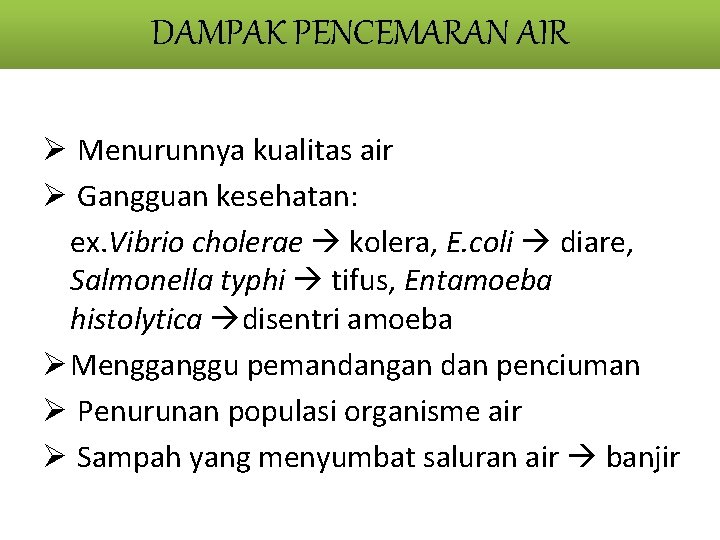 DAMPAK PENCEMARAN AIR

➢ Menurunnya kualitas air

➢ Gangguan kesehatan:
ex.Vibrio cholerae → kolera, E.coli → diare, Salmonella typhi → tifus, Entamoeba histolytica →disentri amoeba

➢ Mengganggu pemandangan dan penciuman

➢ Penurunan populasi organisme air

➢ Sampah yang menyumbat saluran air → banjir